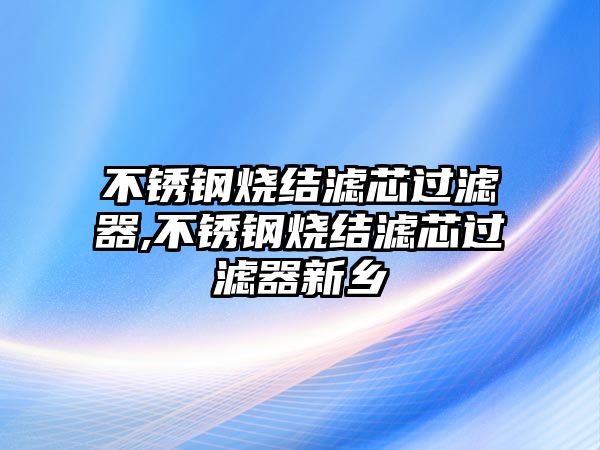 不锈钢烧结滤芯过滤器,不锈钢烧结滤芯过滤器新乡